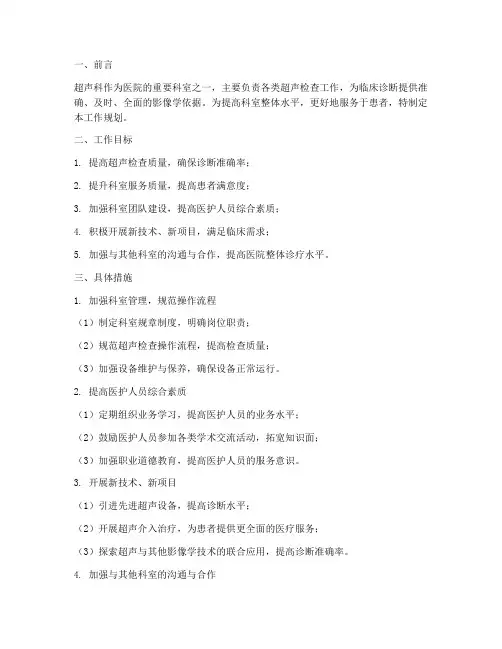 一、前言

超声科作为医院的重要科室之一，主要负责各类超声检查工作，为临床诊断提供准确、及时、全面的影像学依据。为提高科室整体水平，更好地服务于患者，特制定本工作规划。

二、工作目标

1. 提高超声检查质量，确保诊断准确率；

2. 提升科室服务质量，提高患者满意度；

3. 加强科室团队建设，提高医护人员综合素质；

4. 积极开展新技术、新项目，满足临床需求；

5. 加强与其他科室的沟通与合作，提高医院整体诊疗水平。

三、具体措施

1. 加强科室管理，规范操作流程

（1）制定科室规章制度，明确岗位职责；

（2）规范超声检查操作流程，提高检查质量；

（3）加强设备维护与保养，确保设备正常运行。

2. 提高医护人员综合素质

（1）定期组织业务学习，提高医护人员的业务水平；

（2）鼓励医护人员参加各类学术交流活动，拓宽知识面；

（3）加强职业道德教育，提高医护人员的服务意识。

3. 开展新技术、新项目

（1）引进先进超声设备，提高诊断水平；

（2）开展超声介入治疗，为患者提供更全面的医疗服务；

（3）探索超声与其他影像学技术的联合应用，提高诊断准确率。

4. 加强与其他科室的沟通与合作